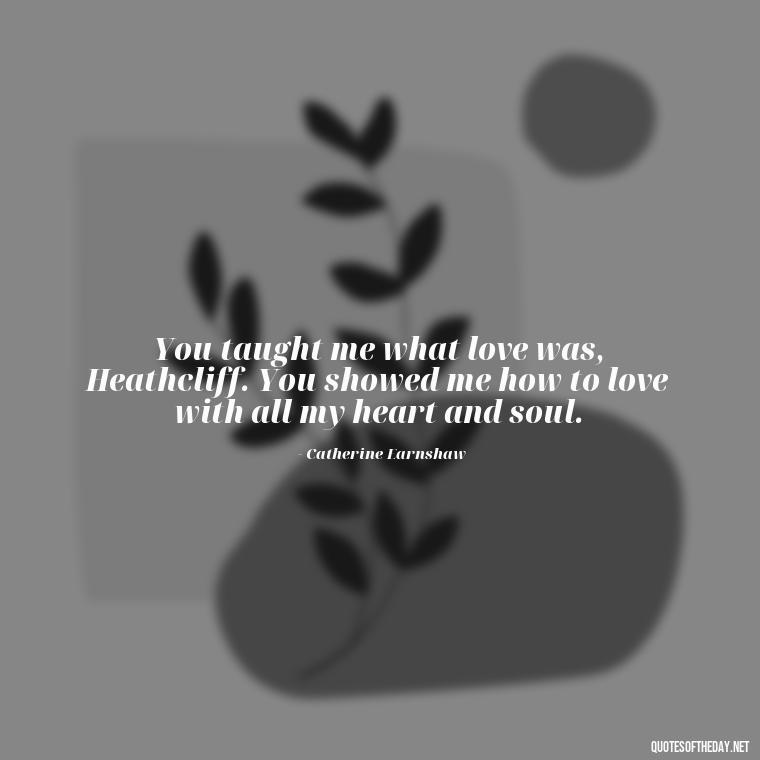 You taught me what love was, Heathcliff. You showed me how to love with all my heart and soul.

- Catherine Earnshaw

QUOTESOFTHEDAY.NET